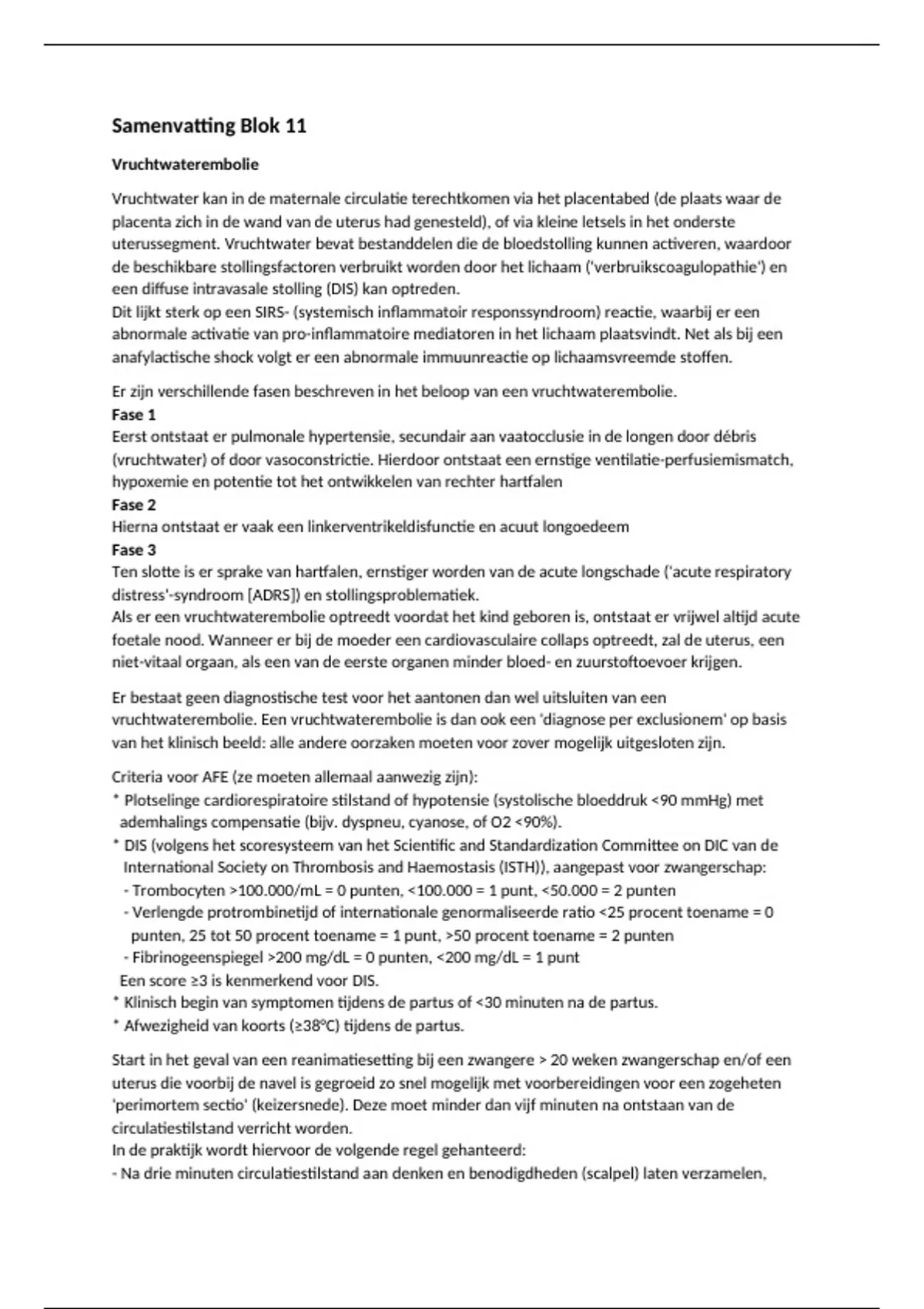 Samenvatting Blok 11

Vruchtwaterembolie

Vruchtwater kan in de maternale circulatie terechtkomen via het placentabed (de plaats waar de placenta zich in de wand van de uterus had genesteld), of via kleine letsels in het onderste uterussegment. Vruchtwater bevat bestanddelen die de bloedstolling kunnen activeren, waardoor de beschikbare stollingsfactoren verbruikt worden door het lichaam ('verbruikscoagulopathie') en een diffuse intravasale stolling (DIS) kan optreden.
Dit lijkt sterk op een SIRS- (systemisch inflammatoir responssyndroom) reactie, waarbij er een abnormale activatie van pro-inflammatoire mediatoren in het lichaam plaatsvindt. Net als bij een anafylactische shock volgt er een abnormale immuunreactie op lichaamsvreemde stoffen.

Er zijn verschillende fasen beschreven in het beloop van een vruchtwaterembolie.
Fase 1
Eerst ontstaat er pulmonale hypertensie, secundair aan vaatocclusie in de longen door débris (vruchtwater) of door vasoconstrictie. Hierdoor ontstaat een ernstige ventilatie-perfusiemismatch, hypoxemie en potentie tot het ontwikkelen van rechter hartfalen
Fase 2
Hierna ontstaat er vaak een linkerventrikeldisfunctie en acuut longoedeem
Fase 3
Ten slotte is er sprake van hartfalen, ernstiger worden van de acute longschade ('acute respiratory distress'-syndroom [ADRS]) en stollingsproblematiek.
Als er een vruchtwaterembolie optreedt voordat het kind geboren is, ontstaat er vrijwel altijd acute foetale nood. Wanneer er bij de moeder een cardiovasculaire collaps optreedt, zal de uterus, een niet-vitaal orgaan, als een van de eerste organen minder bloed- en zuurstoftoevoer krijgen.

Er bestaat geen diagnostische test voor het aantonen dan wel uitsluiten van een vruchtwaterembolie. Een vruchtwaterembolie is dan ook een 'diagnose per exclusionem' op basis van het klinisch beeld: alle andere oorzaken moeten voor zover mogelijk uitgesloten zijn.

Criteria voor AFE (ze moeten allemaal aanwezig zijn):
* Plotselinge cardiorespiratoire stilstand of hypotensie (systolische bloeddruk <90 mmHg) met ademhalings compensatie (bijv. dyspneu, cyanose, of O2 <90%).
* DIS (volgens het scoresysteem van het Scientific and Standardization Committee on DIC van de International Society on Thrombosis and Haemostasis (ISTH)), aangepast voor zwangerschap:
- Trombocyten >100.000/mL = 0 punten, <100.000 = 1 punt, <50.000 = 2 punten
- Verlengde protrombinetijd of internationale genormaliseerde ratio <25 procent toename = 0 punten, 25 tot 50 procent toename = 1 punt, >50 procent toename = 2 punten
- Fibrinogeenspiegel >200 mg/dL = 0 punten, <200 mg/dL = 1 punt
Een score ≥3 is kenmerkend voor DIS.
* Klinisch begin van symptomen tijdens de partus of <30 minuten na de partus.
* Afwezigheid van koorts (≥38°C) tijdens de partus.

Start in het geval van een reanimatiesetting bij een zwangere > 20 weken zwangerschap en/of een uterus die voorbij de navel is gegroeid zo snel mogelijk met voorbereidingen voor een zogeheten 'perimortem sectio' (keizersnede). Deze moet minder dan vijf minuten na ontstaan van de circulatiestilstand verricht worden.
In de praktijk wordt hiervoor de volgende regel gehanteerd:
- Na drie minuten circulatiestilstand aan denken en benodigdheden (scalpel) laten verzamelen,